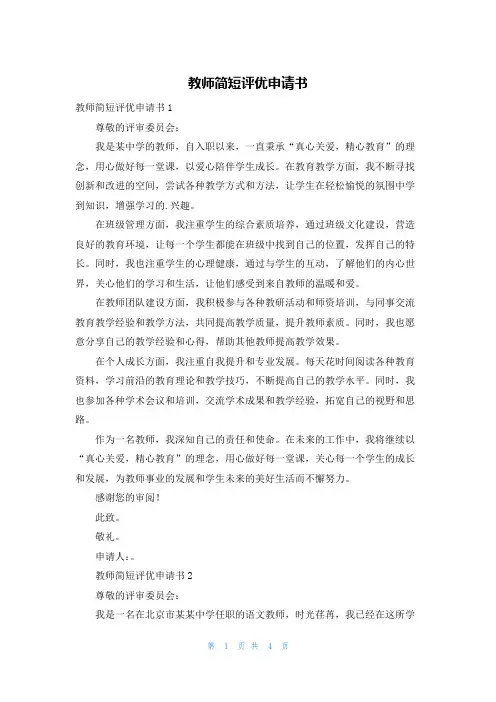 教师简短评优申请书

教师简短评优申请书 1

尊敬的评审委员会：

我是某中学的教师，自入职以来，一直秉承“真心关爱，精心教育”的理念，用心做好每一堂课，以爱心陪伴学生成长。在教育教学方面，我不断寻找创新和改进的空间，尝试各种教学方式和方法，让学生在轻松愉悦的氛围中学到知识，增强学习的.兴趣。

在班级管理方面，我注重学生的综合素质培养，通过班级文化建设，营造良好的教育环境，让每一个学生都能在班级中找到自己的位置，发挥自己的特长。同时，我也注重学生的心理健康，通过与学生的互动，了解他们的内心世界，关心他们的学习和生活，让他们感受到来自教师的温暖和爱。

在教师团队建设方面，我积极参与各种教研活动和师资培训，与同事交流教育教学经验和教学方法，共同提高教学质量，提升教师素质。同时，我也愿意分享自己的教学经验和心得，帮助其他教师提高教学效果。

在个人成长方面，我注重自我提升和专业发展。每天花时间阅读各种教育资料，学习前沿的教育理论和教学技巧，不断提高自己的教学水平。同时，我也参加各种学术会议和培训，交流学术成果和教学经验，拓宽自己的视野和思路。

作为一名教师，我深知自己的责任和使命。在未来的工作中，我将继续以“真心关爱，精心教育”的理念，用心做好每一堂课，关心每一个学生的成长和发展，为教师事业的发展和学生未来的美好生活而不懈努力。

感谢您的审阅！

此致。

敬礼。

申请人：。

教师简短评优申请书 2

尊敬的评审委员会：

我是一名在北京市某某中学任职的语文教师，时光荏苒，我已经在这所学

第 1 页 共 4 页